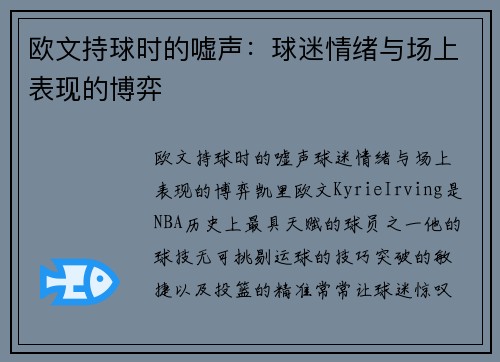 欧文持球时的嘘声：球迷情绪与场上表现的博弈

欧文持球时的嘘声球迷情绪与场上表现的博弈凯里欧文KyrieIrving是NBA历史上最具天赋的球员之一他的球技无可挑剔运球的技巧突破的敏捷以及投篮的精准常常让球迷惊叹